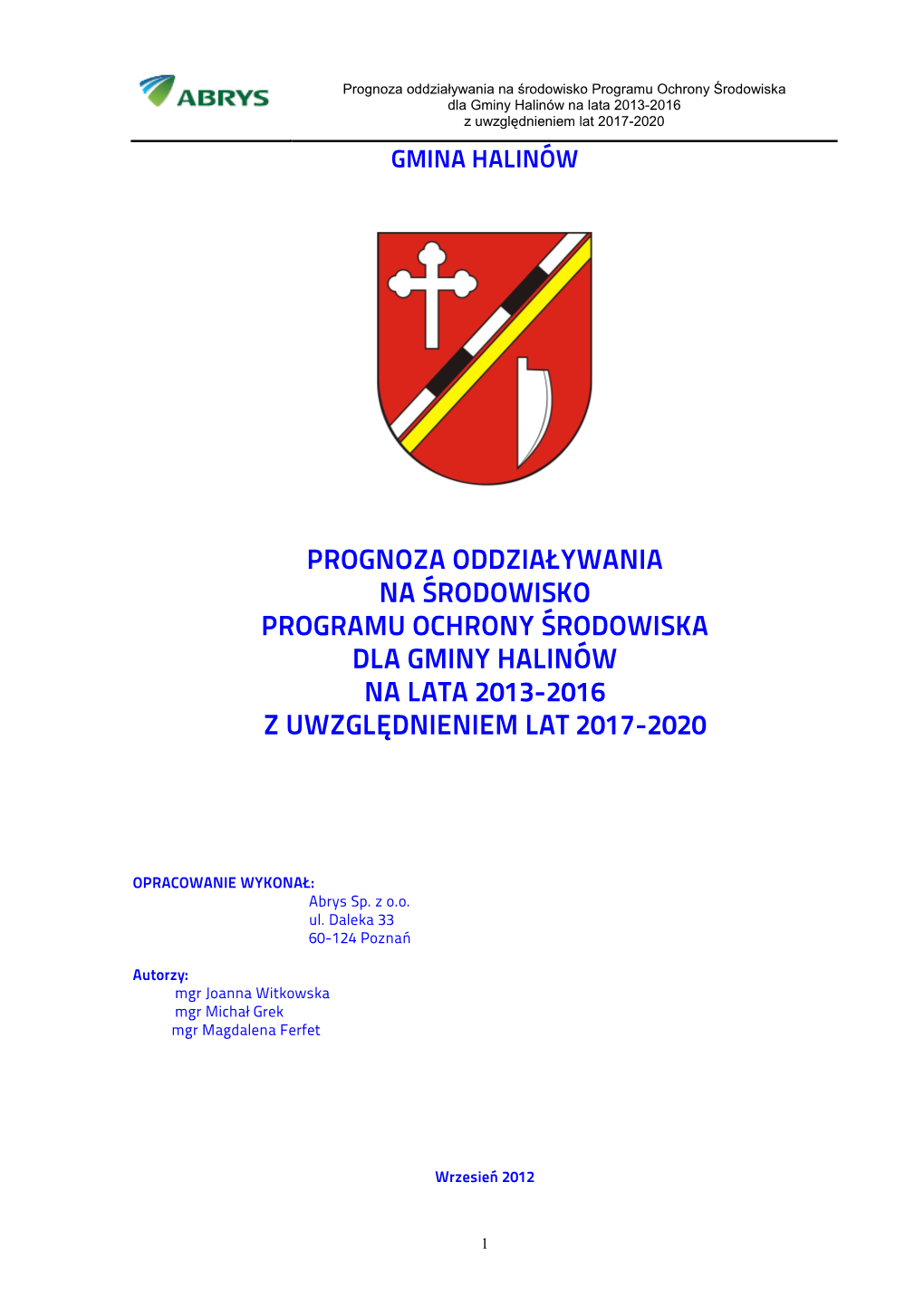 ABRYS

Prognoza oddziaływania na środowisko Programu Ochrony Środowiska dla Gminy Halinów na lata 2013-2016 z uwzględnieniem lat 2017-2020

GMINA HALINÓW

PROGNOZA ODDZIAŁYWANIA
NA ŚRODOWISKO
PROGRAMU OCHRONY ŚRODOWISKA
DLA GMINY HALINÓW
NA LATA 2013-2016
Z UWZGLĘDNIENIEM LAT 2017-2020

OPRACOWANIE WYKONAŁ:
Abrys Sp. z o.o.
ul. Daleka 33
60-124 Poznań

Autorzy:
mgr Joanna Witkowska
mgr Michał Grek
mgr Magdalena Ferfet

Wrzesień 2012

1